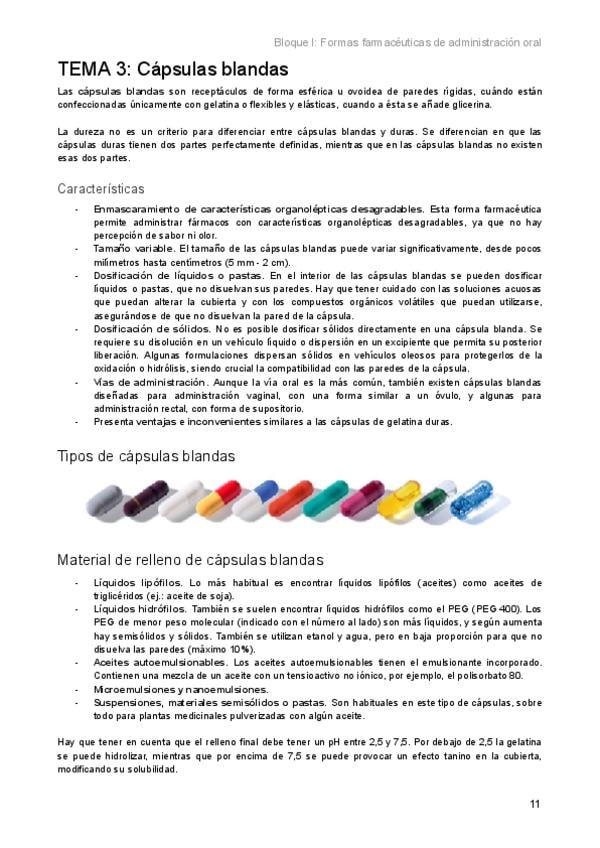 Bloque I: Formas farmacéuticas de administración oral

TEMA 3: Cápsulas blandas

Las cápsulas blandas son receptáculos de forma esférica u ovoidea de paredes rígidas, cuándo están confeccionadas únicamente con gelatina o flexibles y elásticas, cuando a ésta se añade glicerina.

La dureza no es un criterio para diferenciar entre cápsulas blandas y duras. Se diferencian en que las cápsulas duras tienen dos partes perfectamente definidas, mientras que en las cápsulas blandas no existen esas dos partes.

Características

- Enmascaramiento de características organolépticas desagradables. Esta forma farmacéutica permite administrar fármacos con características organolépticas desagradables, ya que no hay percepción de sabor ni olor.
- Tamaño variable. El tamaño de las cápsulas blandas puede variar significativamente, desde pocos milímetros hasta centímetros (5 mm - 2 cm).
- Dosificación de líquidos o pastas. En el interior de las cápsulas blandas se pueden dosificar líquidos o pastas, que no disuelvan sus paredes. Hay que tener cuidado con las soluciones acuosas que puedan alterar la cubierta y con los compuestos orgánicos volátiles que puedan utilizarse, asegurándose de que no disuelvan la pared de la cápsula.
- Dosificación de sólidos. No es posible dosificar sólidos directamente en una cápsula blanda. Se requiere su disolución en un vehículo líquido o dispersión en un excipiente que permita su posterior liberación. Algunas formulaciones dispersan sólidos en vehículos oleosos para protegerlos de la oxidación o hidrólisis, siendo crucial la compatibilidad con las paredes de la cápsula.
- Vías de administración. Aunque la vía oral es la más común, también existen cápsulas blandas diseñadas para administración vaginal, con una forma similar a un óvulo, y algunas para administración rectal, con forma de supositorio.
- Presenta ventajas e inconvenientes similares a las cápsulas de gelatina duras.

Tipos de cápsulas blandas

Material de relleno de cápsulas blandas

- Líquidos lipófilos. Lo más habitual es encontrar líquidos lipófilos (aceites) como aceites de triglicéridos (ej.: aceite de soja).
- Líquidos hidrófilos. También se suelen encontrar líquidos hidrófilos como el PEG (PEG 400). Los PEG de menor peso molecular (indicado con el número al lado) son más líquidos, y según aumenta hay semisólidos y sólidos. También se utilizan etanol y agua, pero en baja proporción para que no disuelva las paredes (máximo 10%).
- Aceites autoemulsionables. Los aceites autoemulsionables tienen el emulsionante incorporado. Contienen una mezcla de un aceite con un tensioactivo no iónico, por ejemplo, el polisorbato 80.
- Microemulsiones y nanoemulsiones.
- Suspensiones, materiales semisólidos o pastas. Son habituales en este tipo de cápsulas, sobre todo para plantas medicinales pulverizadas con algún aceite.

Hay que tener en cuenta que el relleno final debe tener un pH entre 2,5 y 7,5. Por debajo de 2,5 la gelatina se puede hidrolizar, mientras que por encima de 7,5 se puede provocar un efecto tanino en la cubierta, modificando su solubilidad.

11